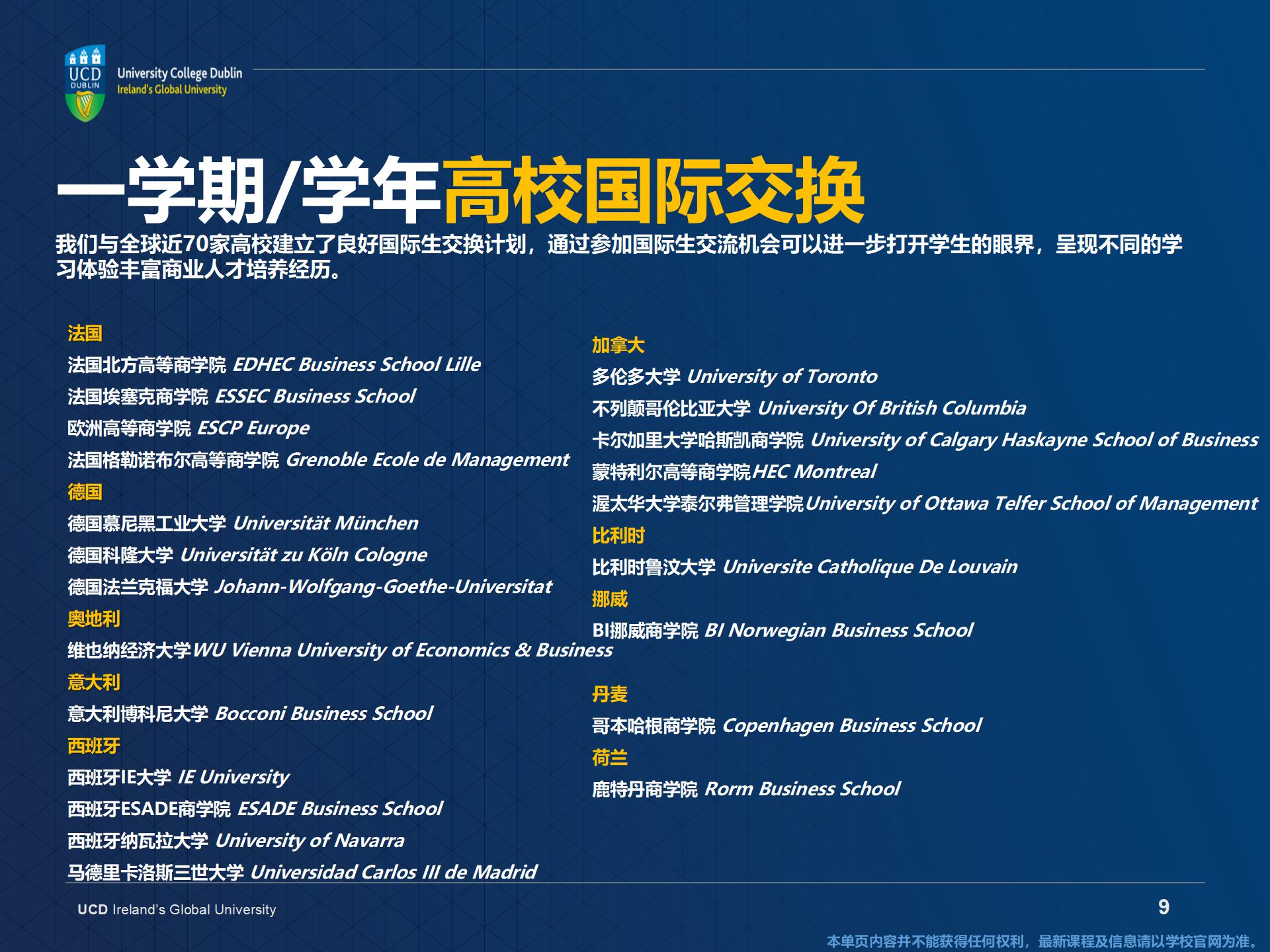 UCD DUBLIN

University College Dublin
Ireland's Global University

一学期/学年高校国际交换

我们与全球近70家高校建立了良好国际生交换计划，通过参加国际生交流机会可以进一步打开学生的眼界，呈现不同的学习体验丰富商业人才培养经历。

法国
法国北方高等商学院 EDHEC Business School Lille
法国埃塞克商学院 ESSEC Business School
欧洲高等商学院 ESCP Europe
法国格勒诺布尔高等商学院 Grenoble Ecole de Management
德国
德国慕尼黑工业大学 Universität München
德国科隆大学 Universität zu Köln Cologne
德国法兰克福大学 Johann-Wolfgang-Goethe-Universitat
奥地利
维也纳经济大学WU Vienna University of Economics & Business
意大利
意大利博科尼大学 Bocconi Business School
西班牙
西班牙IE大学 IE University
西班牙ESADE商学院 ESADE Business School
西班牙纳瓦拉大学 University of Navarra
马德里卡洛斯三世大学 Universidad Carlos III de Madrid

加拿大
多伦多大学 University of Toronto
不列颠哥伦比亚大学 University Of British Columbia
卡尔加里大学哈斯凯商学院 University of Calgary Haskayne School of Business
蒙特利尔高等商学院HEC Montreal
渥太华大学泰尔弗管理学院University of Ottawa Telfer School of Management
比利时
比利时鲁汶大学 Universite Catholique De Louvain
挪威
BI挪威商学院 BI Norwegian Business School
丹麦
哥本哈根商学院 Copenhagen Business School
荷兰
鹿特丹商学院 Rorm Business School

UCD Ireland's Global University
9
本单页内容并不能获得任何权利，最新课程及信息请以学校官网为准。